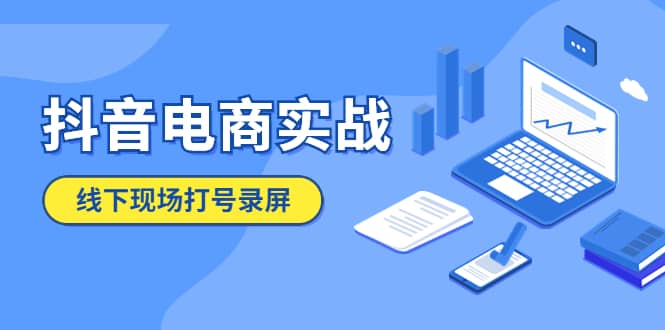 抖音电商实战

线下现场打号录屏